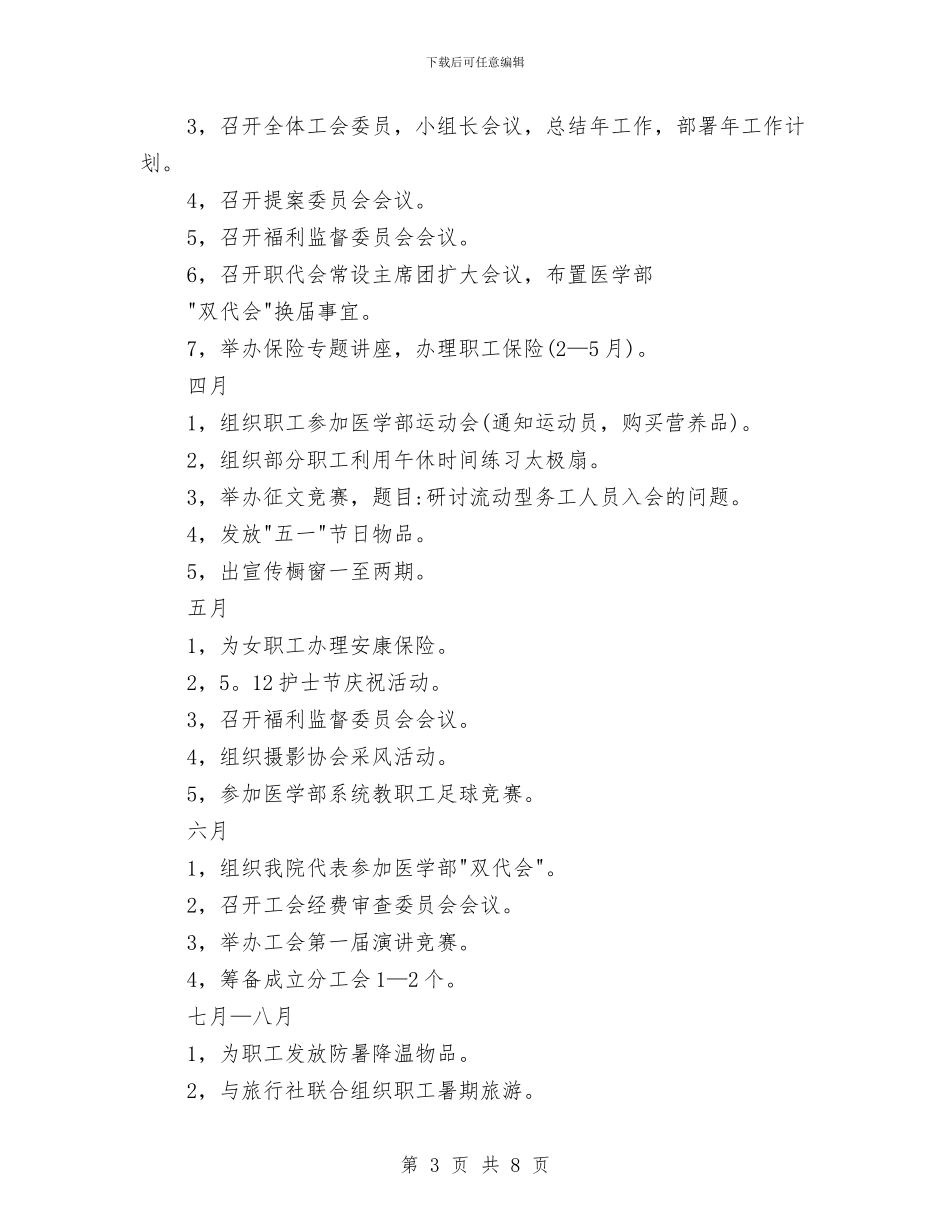 下载后可任意编辑

3，召开全体工会委员，小组长会议，总结年工作，部署年工作计划。

4，召开提案委员会会议。

5，召开福利监督委员会会议。

6，召开职代会常设主席团扩大会议，布置医学部"双代会"换届事宜。

7，举办保险专题讲座，办理职工保险(2—5月)。

四月

1，组织职工参加医学部运动会(通知运动员，购买营养品)。

2，组织部分职工利用午休时间练习太极扇。

3，举办征文竞赛，题目:研讨流动型务工人员入会的问题。

4，发放"五一"节日物品。

5，出宣传橱窗一至两期。

五月

1，为女职工办理安康保险。

2，5。12护士节庆祝活动。

3，召开福利监督委员会会议。

4，组织摄影协会采风活动。

5，参加医学部系统教职工足球竞赛。

六月

1，组织我院代表参加医学部"双代会"。

2，召开工会经费审查委员会会议。

3，举办工会第一届演讲竞赛。

4，筹备成立分工会1—2个。

七月—八月

1，为职工发放防暑降温物品。

2，与旅行社联合组织职工暑期旅游。

第 3 页 共 8 页